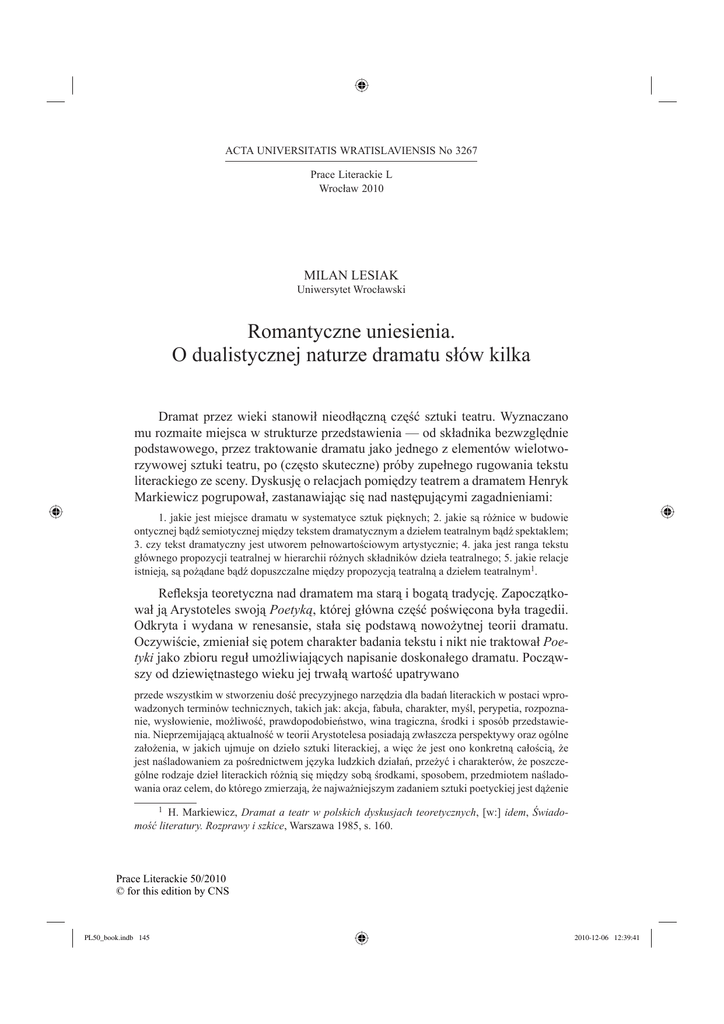 ACTA UNIVERSITATIS WRATISLAVIENSIS No 3267

Prace Literackie L
Wrocław 2010

MILAN LESIAK
Uniwersytet Wrocławski

Romantyczne uniesienia.
O dualistycznej naturze dramatu słów kilka

Dramat przez wieki stanowił nieodłączną część sztuki teatru. Wyznaczano mu rozmaite miejsca w strukturze przedstawienia — od składnika bezwzględnie podstawowego, przez traktowanie dramatu jako jednego z elementów wielotworzywowej sztuki teatru, po (często skuteczne) próby zupełnego rugowania tekstu literackiego ze sceny. Dyskusję o relacjach pomiędzy teatrem a dramatem Henryk Markiewicz pogrupował, zastanawiając się nad następującymi zagadnieniami:

1. jakie jest miejsce dramatu w systematyce sztuk pięknych; 2. jakie są różnice w budowie ontycznej bądź semiotycznej między tekstem dramatycznym a dziełem teatralnym bądź spektaklem; 3. czy tekst dramatyczny jest utworem pełnowartościowym artystycznie; 4. jaka jest ranga tekstu głównego propozycji teatralnej w hierarchii różnych składników dzieła teatralnego; 5. jakie relacje istnieją, są pożądane bądź dopuszczalne między propozycją teatralną a dziełem teatralnym$^1$.

Refleksja teoretyczna nad dramatem ma starą i bogatą tradycję. Zapoczątkował ją Arystoteles swoją Poetyką, której główna część poświęcona była tragedii. Odkryta i wydana w renesansie, stała się podstawą nowożytnej teorii dramatu. Oczywiście, zmieniał się potem charakter badania tekstu i nikt nie traktował Poetyki jako zbioru reguł umożliwiających napisanie doskonałego dramatu. Począwszy od dziewiętnastego wieku jej trwałą wartość upatrywano

przede wszystkim w stworzeniu dość precyzyjnego narzędzia dla badań literackich w postaci wprowadzonych terminów technicznych, takich jak: akcja, fabuła, charakter, myśl, perypetia, rozpoznanie, wysłowienie, możliwość, prawdopodobieństwo, wina tragiczna, środki i sposób przedstawienia. Nieprzemijającą aktualność w teorii Arystotelesa posiadają zwłaszcza perspektywy oraz ogólne założenia, w jakich ujmuje on dzieło sztuki literackiej, a więc że jest ono konkretną całością, że jest naśladowaniem za pośrednictwem języka ludzkich działań, przeżyć i charakterów, że poszczególne rodzaje dzieł literackich różnią się między sobą środkami, sposobem, przedmiotem naśladowania oraz celem, do którego zmierzają, że najważniejszym zadaniem sztuki poetyckiej jest dążenie

$^1$ H. Markiewicz, Dramat a teatr w polskich dyskusjach teoretycznych, [w:] idem, Świadomość literatury. Rozprawy i szkice, Warszawa 1985, s. 160.

Prace Literackie 50/2010
© for this edition by CNS

PL50_book.indb 145
2010-12-06 12:39:41